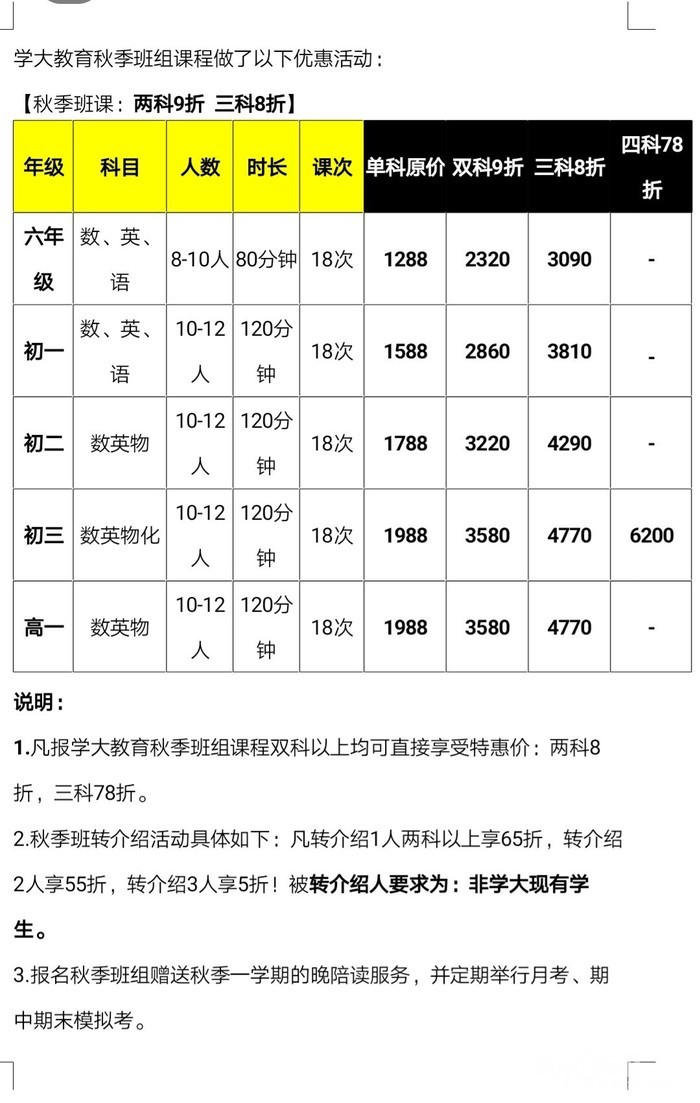 学大教育秋季班组课程做了以下优惠活动：

【秋季班课：两科9折 三科8折】

| 年级 | 科目 | 人数 | 时长 | 课次 | 单科原价 | 双科9折 | 三科8折 | 四科78折 |
|---|---|---|---|---|---|---|---|---|
| 六年级 | 数、英、语 | 8-10人 | 80分钟 | 18次 | 1288 | 2320 | 3090 | - |
| 初一 | 数、英、语 | 10-12人 | 120分钟 | 18次 | 1588 | 2860 | 3810 | - |
| 初二 | 数英物 | 10-12人 | 120分钟 | 18次 | 1788 | 3220 | 4290 | - |
| 初三 | 数英物化 | 10-12人 | 120分钟 | 18次 | 1988 | 3580 | 4770 | 6200 |
| 高一 | 数英物 | 10-12人 | 120分钟 | 18次 | 1988 | 3580 | 4770 | - |

说明：

1.凡报学大教育秋季班组课程双科以上均可直接享受特惠价：两科8折，三科78折。

2.秋季班转介绍活动具体如下：凡转介绍1人两科以上享65折，转介绍2人享55折，转介绍3人享5折！被转介绍人要求为：非学大现有学生。

3.报名秋季班组赠送秋季一学期的晚陪读服务，并定期举行月考、期中期末模拟考。